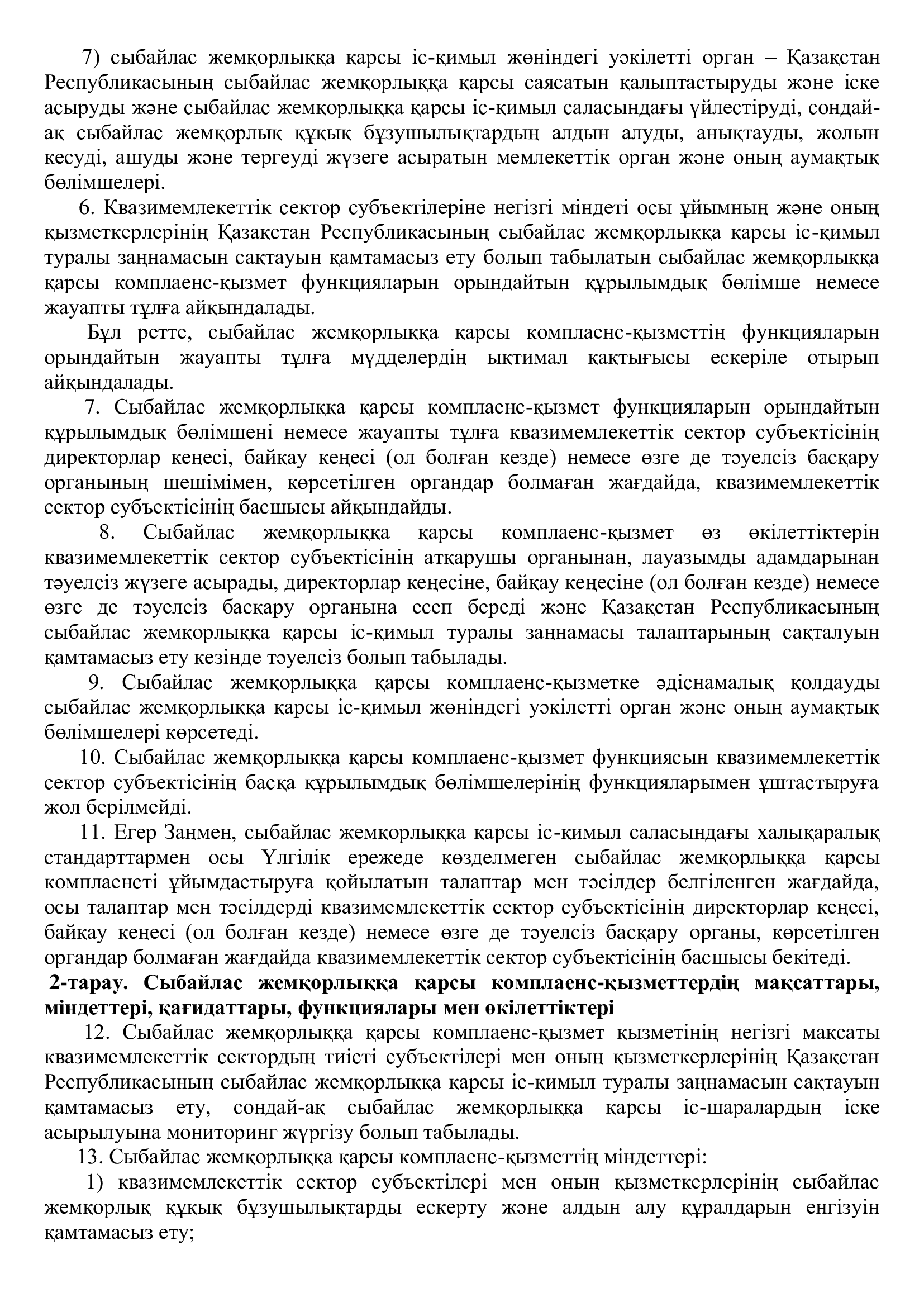 7) сыбайлас жемқорлыққа қарсы іс-қимыл жөніндегі уәкілетті орган – Қазақстан Республикасының сыбайлас жемқорлыққа қарсы саясатын қалыптастыруды және іске асыруды және сыбайлас жемқорлыққа қарсы іс-қимыл саласындағы үйлестіруді, сондай-ақ сыбайлас жемқорлық құқық бұзушылықтардың алдын алуды, анықтауды, жолын кесуді, ашуды және тергеуді жүзеге асыратын мемлекеттік орган және оның аумақтық бөлімшелері.

6. Квазимемлекеттік сектор субъектілеріне негізгі міндеті осы ұйымның және оның қызметкерлерінің Қазақстан Республикасының сыбайлас жемқорлыққа қарсы іс-қимыл туралы заңнамасын сақтауын қамтамасыз ету болып табылатын сыбайлас жемқорлыққа қарсы комплаенс-қызмет функцияларын орындайтын құрылымдық бөлімше немесе жауапты тұлға айқындалады.

Бұл ретте, сыбайлас жемқорлыққа қарсы комплаенс-қызметтің функцияларын орындайтын жауапты тұлға мүдделердің ықтимал қақтығысы ескеріле отырып айқындалады.

7. Сыбайлас жемқорлыққа қарсы комплаенс-қызмет функцияларын орындайтын құрылымдық бөлімшені немесе жауапты тұлға квазимемлекеттік сектор субъектісінің директорлар кеңесі, байқау кеңесі (ол болған кезде) немесе өзге де тәуелсіз басқару органының шешімімен, көрсетілген органдар болмаған жағдайда, квазимемлекеттік сектор субъектісінің басшысы айқындайды.

8. Сыбайлас жемқорлыққа қарсы комплаенс-қызмет өз өкілеттіктерін квазимемлекеттік сектор субъектісінің атқарушы органынан, лауазымды адамдарынан тәуелсіз жүзеге асырады, директорлар кеңесіне, байқау кеңесіне (ол болған кезде) немесе өзге де тәуелсіз басқару органына есеп береді және Қазақстан Республикасының сыбайлас жемқорлыққа қарсы іс-қимыл туралы заңнамасы талаптарының сақталуын қамтамасыз ету кезінде тәуелсіз болып табылады.

9. Сыбайлас жемқорлыққа қарсы комплаенс-қызметке әдіснамалық қолдауды сыбайлас жемқорлыққа қарсы іс-қимыл жөніндегі уәкілетті орган және оның аумақтық бөлімшелері көрсетеді.

10. Сыбайлас жемқорлыққа қарсы комплаенс-қызмет функциясын квазимемлекеттік сектор субъектісінің басқа құрылымдық бөлімшелерінің функцияларымен ұштастыруға жол берілмейді.

11. Егер Заңмен, сыбайлас жемқорлыққа қарсы іс-қимыл саласындағы халықаралық стандарттармен осы Үлгілік ережеде көзделмеген сыбайлас жемқорлыққа қарсы комплаенсті ұйымдастыруға қойылатын талаптар мен тәсілдер белгіленген жағдайда, осы талаптар мен тәсілдерді квазимемлекеттік сектор субъектісінің директорлар кеңесі, байқау кеңесі (ол болған кезде) немесе өзге де тәуелсіз басқару органы, көрсетілген органдар болмаған жағдайда квазимемлекеттік сектор субъектісінің басшысы бекітеді.

2-тарау. Сыбайлас жемқорлыққа қарсы комплаенс-қызметтердің мақсаттары, міндеттері, қағидаттары, функциялары мен өкілеттіктері

12. Сыбайлас жемқорлыққа қарсы комплаенс-қызмет қызметінің негізгі мақсаты квазимемлекеттік сектордың тиісті субъектілері мен оның қызметкерлерінің Қазақстан Республикасының сыбайлас жемқорлыққа қарсы іс-қимыл туралы заңнамасын сақтауын қамтамасыз ету, сондай-ақ сыбайлас жемқорлыққа қарсы іс-шаралардың іске асырылуына мониторинг жүргізу болып табылады.

13. Сыбайлас жемқорлыққа қарсы комплаенс-қызметтің міндеттері:

1) квазимемлекеттік сектор субъектілері мен оның қызметкерлерінің сыбайлас жемқорлық құқық бұзушылықтарды ескерту және алдын алу құралдарын енгізуін қамтамасыз ету;